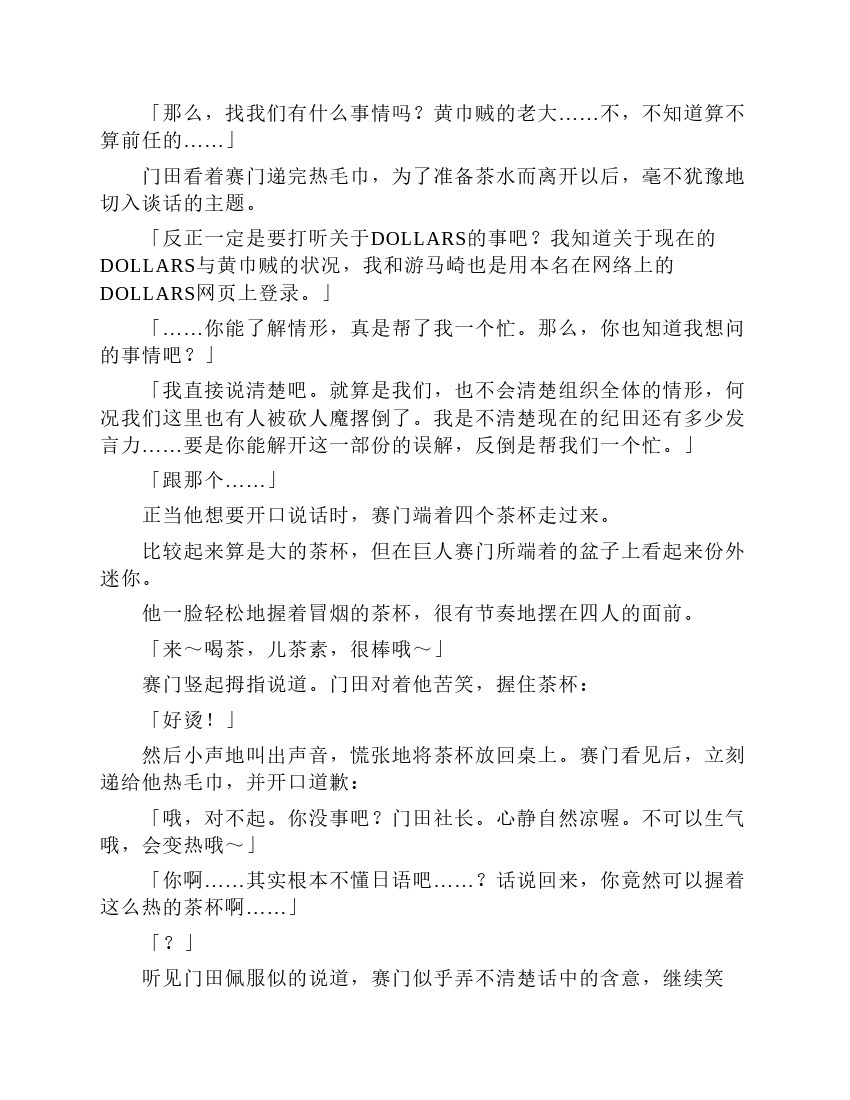 「那么，找我们有什么事情吗？黄巾贼的老大……不，不知道算不算前任的……」

门田看着赛门递完热毛巾，为了准备茶水而离开以后，毫不犹豫地切入谈话的主题。

「反正一定是要打听关于DOLLARS的事吧？我知道关于现在的DOLLARS与黄巾贼的状况，我和游马崎也是用本名在网络上的DOLLARS网页上登录。」

「……你能了解情形，真是帮了我一个忙。那么，你也知道我想问的事情吧？」

「我直接说清楚吧。就算是我们，也不会清楚组织全体的情形，何况我们这里也有人被砍人魔撂倒了。我是不清楚现在的纪田还有多少发言力……要是你能解开这一部份的误解，反倒是帮我们一个忙。」

「跟那个……」

正当他想要开口说话时，赛门端着四个茶杯走过来。

比较起来算是大的茶杯，但在巨人赛门所端着的盆子上看起来份外迷你。

他一脸轻松地握着冒烟的茶杯，很有节奏地摆在四人的面前。

「来～喝茶，儿茶素，很棒哦～」

赛门竖起拇指说道。门田对着他苦笑，握住茶杯：

「好烫！」

然后小声地叫出声音，慌张地将茶杯放回桌上。赛门看见后，立刻递给他热毛巾，并开口道歉：

「哦，对不起。你没事吧？门田社长。心静自然凉喔。不可以生气哦，会变热哦～」

「你啊……其实根本不懂日语吧……？话说回来，你竟然可以握着这么热的茶杯啊……」

「？」

听见门田佩服似的说道，赛门似乎弄不清楚话中的含意，继续笑